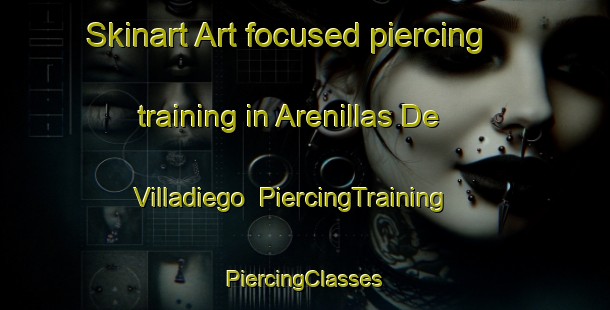 Skinart Art focused piercing training in Arenillas De Villadiego PiercingTraining

PiercingClasses